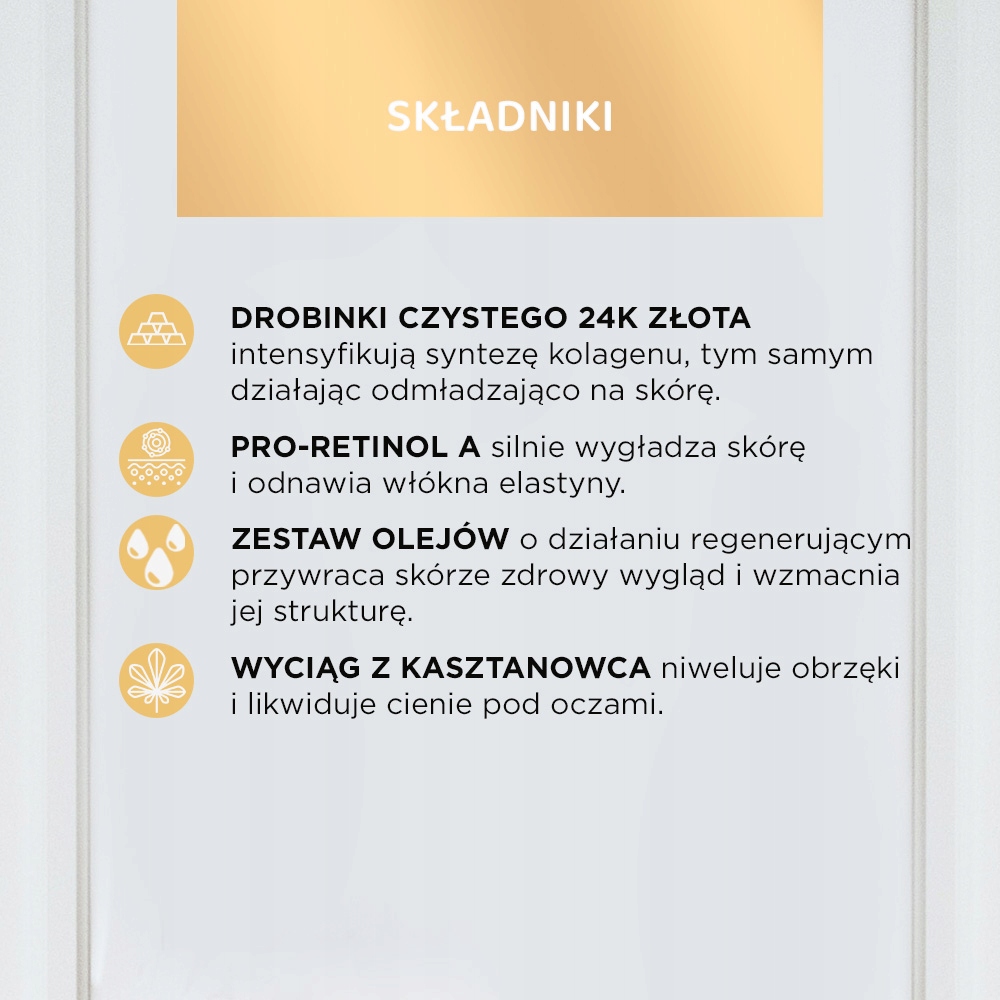 SKŁADNIKI

DROBINKI CZYSTEGO 24K ZŁOTA intensyfikują syntezę kolagenu, tym samym działając odmładzająco na skórę.

PRO-RETINOL A silnie wygładza skórę i odnawia włókna elastyny.

ZESTAW OLEJÓW o działaniu regenerującym przywraca skórze zdrowy wygląd i wzmacnia jej strukturę.

WYCIĄG Z KASZTANOWCA niweluje obrzęki i likwiduje cienie pod oczami.